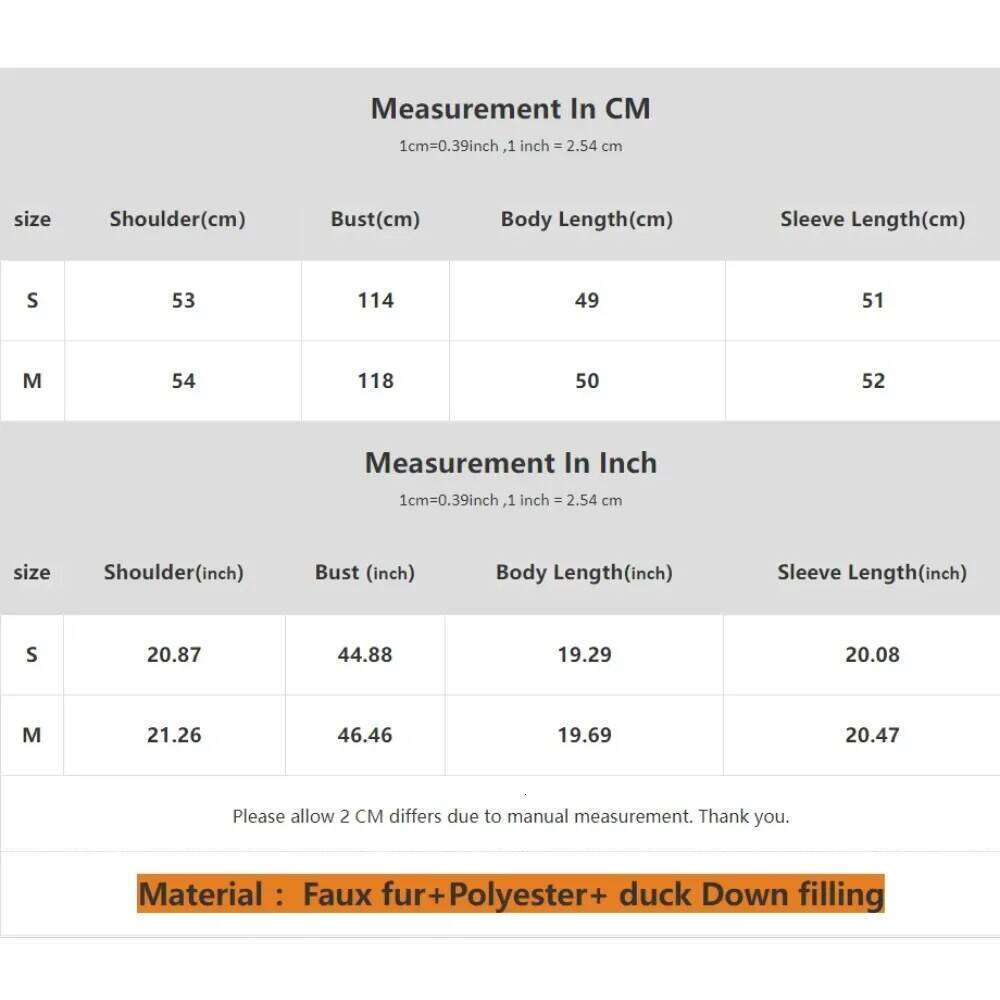 Measurement In CM

1cm=0.39inch ,1 inch = 2.54 cm

| size | Shoulder(cm) | Bust(cm) | Body Length(cm) | Sleeve Length(cm) |
|---|---|---|---|---|
| S | 53 | 114 | 49 | 51 |
| M | 54 | 118 | 50 | 52 |

Measurement In Inch

1cm=0.39inch ,1 inch = 2.54 cm

| size | Shoulder(inch) | Bust (inch) | Body Length(inch) | Sleeve Length(inch) |
|---|---|---|---|---|
| S | 20.87 | 44.88 | 19.29 | 20.08 |
| M | 21.26 | 46.46 | 19.69 | 20.47 |

Please allow 2 CM differs due to manual measurement. Thank you.

Material : Faux fur+Polyester+ duck Down filling